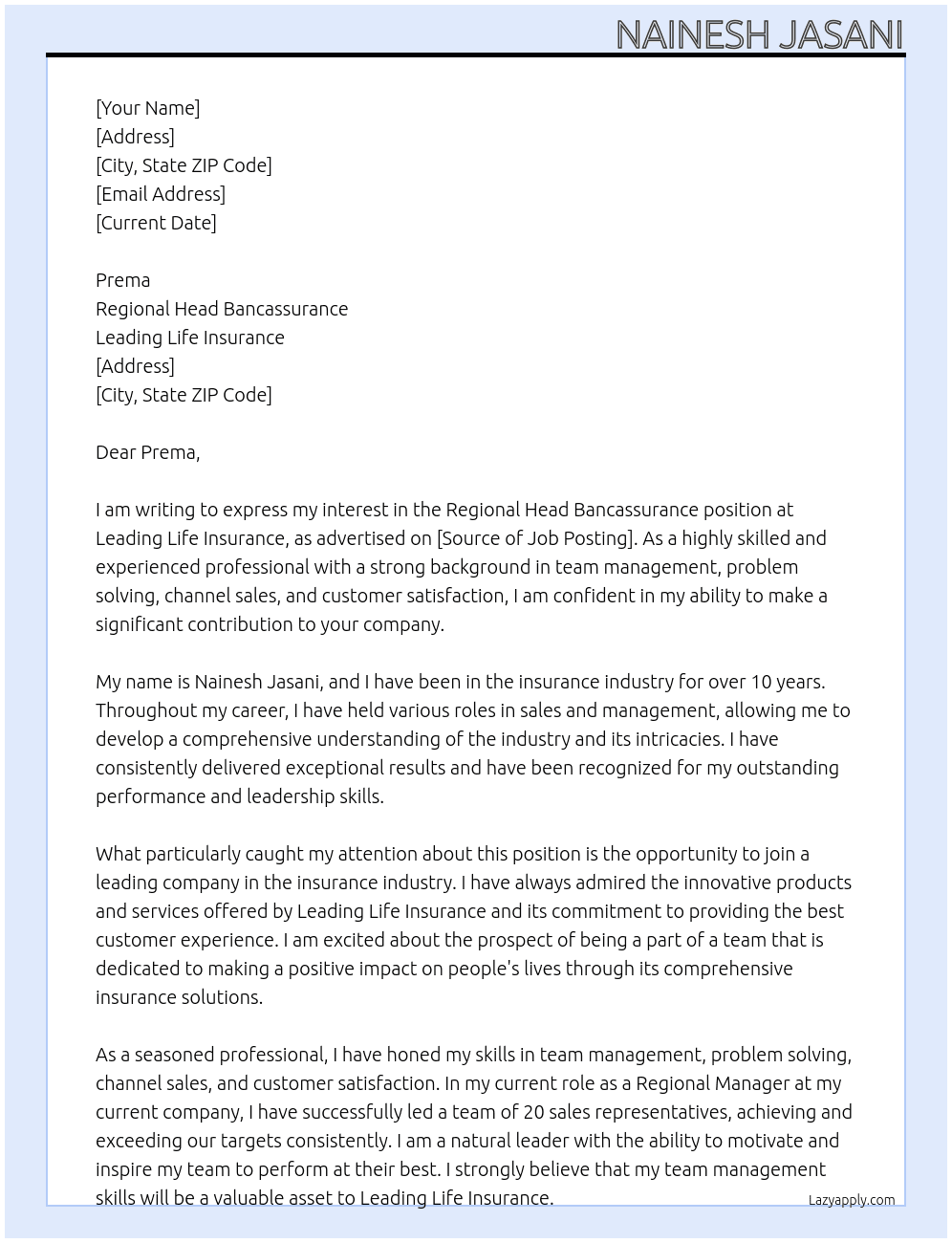 NAINESH JASANI

[Your Name]
[Address]
[City, State ZIP Code]
[Email Address]
[Current Date]

Prema
Regional Head Bancassurance
Leading Life Insurance
[Address]
[City, State ZIP Code]

Dear Prema,

I am writing to express my interest in the Regional Head Bancassurance position at Leading Life Insurance, as advertised on [Source of Job Posting]. As a highly skilled and experienced professional with a strong background in team management, problem solving, channel sales, and customer satisfaction, I am confident in my ability to make a significant contribution to your company.

My name is Nainesh Jasani, and I have been in the insurance industry for over 10 years. Throughout my career, I have held various roles in sales and management, allowing me to develop a comprehensive understanding of the industry and its intricacies. I have consistently delivered exceptional results and have been recognized for my outstanding performance and leadership skills.

What particularly caught my attention about this position is the opportunity to join a leading company in the insurance industry. I have always admired the innovative products and services offered by Leading Life Insurance and its commitment to providing the best customer experience. I am excited about the prospect of being a part of a team that is dedicated to making a positive impact on people's lives through its comprehensive insurance solutions.

As a seasoned professional, I have honed my skills in team management, problem solving, channel sales, and customer satisfaction. In my current role as a Regional Manager at my current company, I have successfully led a team of 20 sales representatives, achieving and exceeding our targets consistently. I am a natural leader with the ability to motivate and inspire my team to perform at their best. I strongly believe that my team management skills will be a valuable asset to Leading Life Insurance.

Lazyapply.com